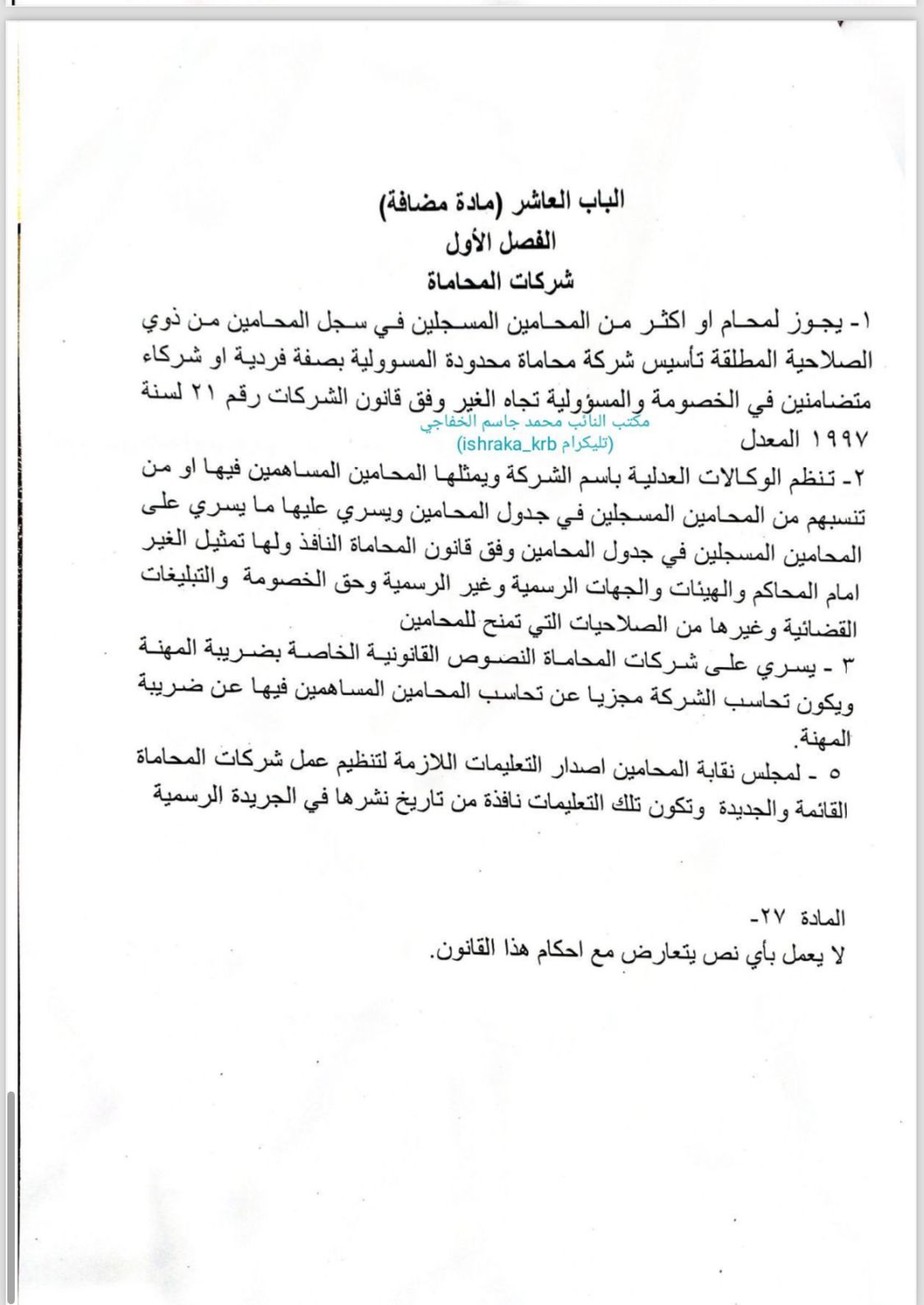 الباب العاشر (مادة مضافة)
الفصل الأول
شركات المحاماة

١- يجوز لمحام او اكثر من المحامين المسجلين في سجل المحامين من ذوي الصلاحية المطلقة تأسيس شركة محاماة محدودة المسوولية بصفة فردية او شركاء متضامنين في الخصومة والمسؤولية تجاه الغير وفق قانون الشركات رقم ٢١ لسنة ١٩٩٧ المعدل

مكتب النائب محمد جاسم الخفاجي
(تليكرام ishraka_krb)

٢- تنظم الوكالات العدلية باسم الشركة ويمثلها المحامين المساهمين فيها او من تنسبهم من المحامين المسجلين في جدول المحامين ويسري عليها ما يسري على المحامين المسجلين في جدول المحامين وفق قانون المحاماة النافذ ولها تمثيل الغير امام المحاكم والهيئات والجهات الرسمية وغير الرسمية وحق الخصومة والتبليغات القضائية وغيرها من الصلاحيات التي تمنح للمحامين

٣ - يسري على شركات المحاماة النصوص القانونية الخاصة بضريبة المهنة ويكون تحاسب الشركة مجزيا عن تحاسب المحامين المساهمين فيها عن ضريبة المهنة.

٥ - لمجلس نقابة المحامين اصدار التعليمات اللازمة لتنظيم عمل شركات المحاماة القائمة والجديدة وتكون تلك التعليمات نافذة من تاريخ نشرها في الجريدة الرسمية

المادة ٢٧-
لا يعمل بأي نص يتعارض مع احكام هذا القانون.